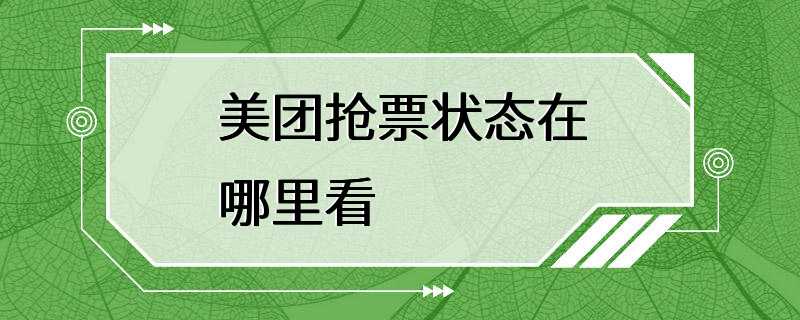 美团抢票状态在哪里看